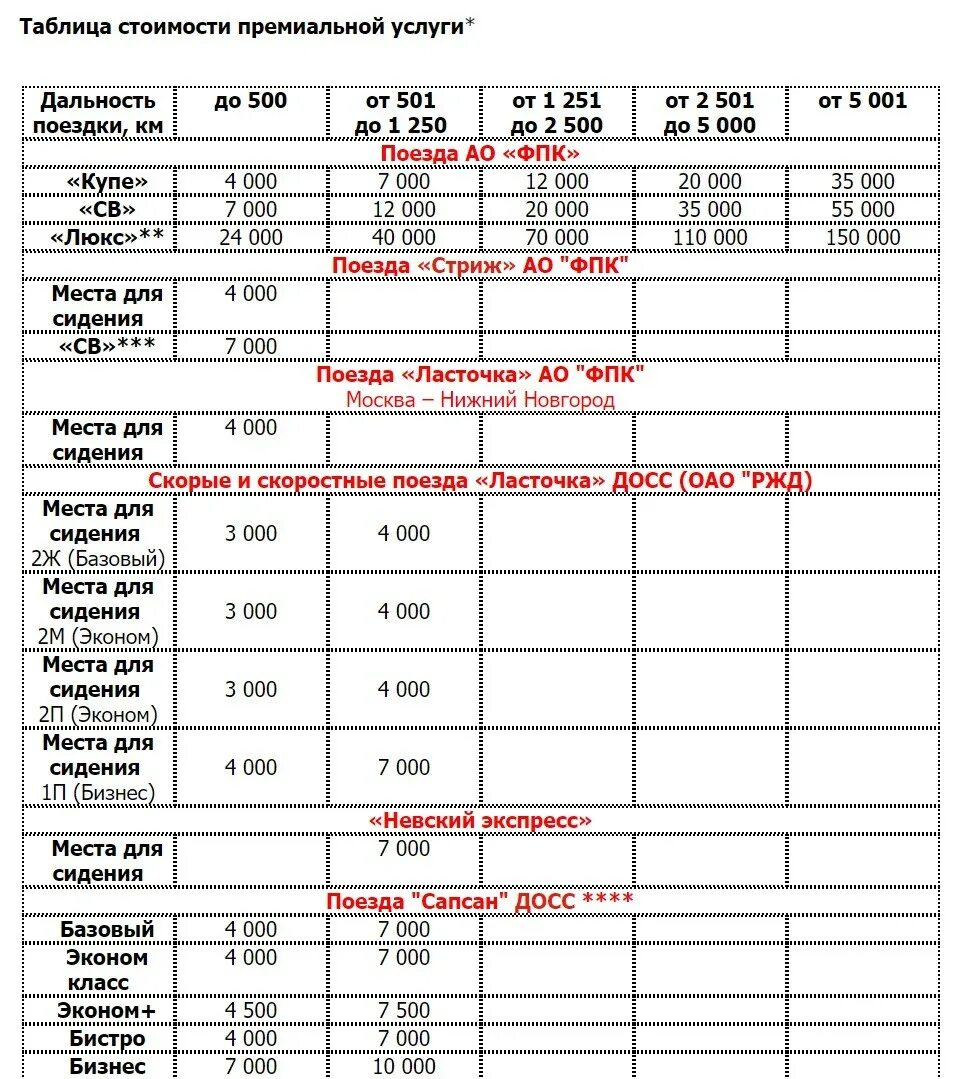 Таблица стоимости премиальной услуги*

| Дальность поездки, км | до 500 | от 501 до 1 250 | от 1 251 до 2 500 | от 2 501 до 5 000 | от 5 001 |
|---|---|---|---|---|---|
| Поезда АО «ФПК» | | | | | |
| «Купе» | 4 000 | 7 000 | 12 000 | 20 000 | 35 000 |
| «СВ» | 7 000 | 12 000 | 20 000 | 35 000 | 55 000 |
| «Люкс»** | 24 000 | 40 000 | 70 000 | 110 000 | 150 000 |
| Поезда «Стриж» АО "ФПК" | | | | | |
| Места для сидения | 4 000 | | | | |
| «СВ»*** | 7 000 | | | | |
| Поезда «Ласточка» АО "ФПК" Москва – Нижний Новгород | | | | | |
| Места для сидения | 4 000 | | | | |
| Скорые и скоростные поезда «Ласточка» ДОСС (ОАО "РЖД) | | | | | |
| Места для сидения 2Ж (Базовый) | 3 000 | 4 000 | | | |
| Места для сидения 2М (Эконом) | 3 000 | 4 000 | | | |
| Места для сидения 2П (Эконом) | 3 000 | 4 000 | | | |
| Места для сидения 1П (Бизнес) | 4 000 | 7 000 | | | |
| «Невский экспресс» | | | | | |
| Места для сидения | | 7 000 | | | |
| Поезда "Сапсан" ДОСС **** | | | | | |
| Базовый | 4 000 | 7 000 | | | |
| Эконом класс | 4 000 | 7 000 | | | |
| Эконом+ | 4 500 | 7 500 | | | |
| Бистро | 4 000 | 7 000 | | | |
| Бизнес | 7 000 | 10 000 | | | |